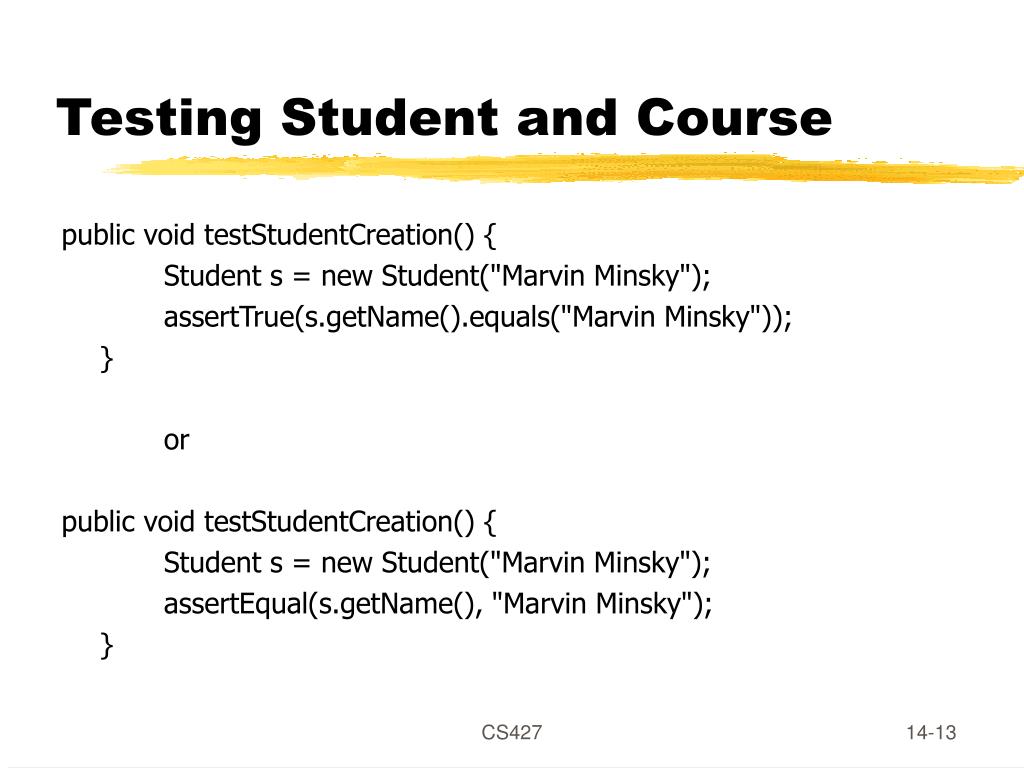 Testing Student and Course

public void testStudentCreation() {
Student s = new Student("Marvin Minsky");
assertTrue(s.getName().equals("Marvin Minsky"));
}

or

public void testStudentCreation() {
Student s = new Student("Marvin Minsky");
assertEqual(s.getName(), "Marvin Minsky");
}

CS427

14-13